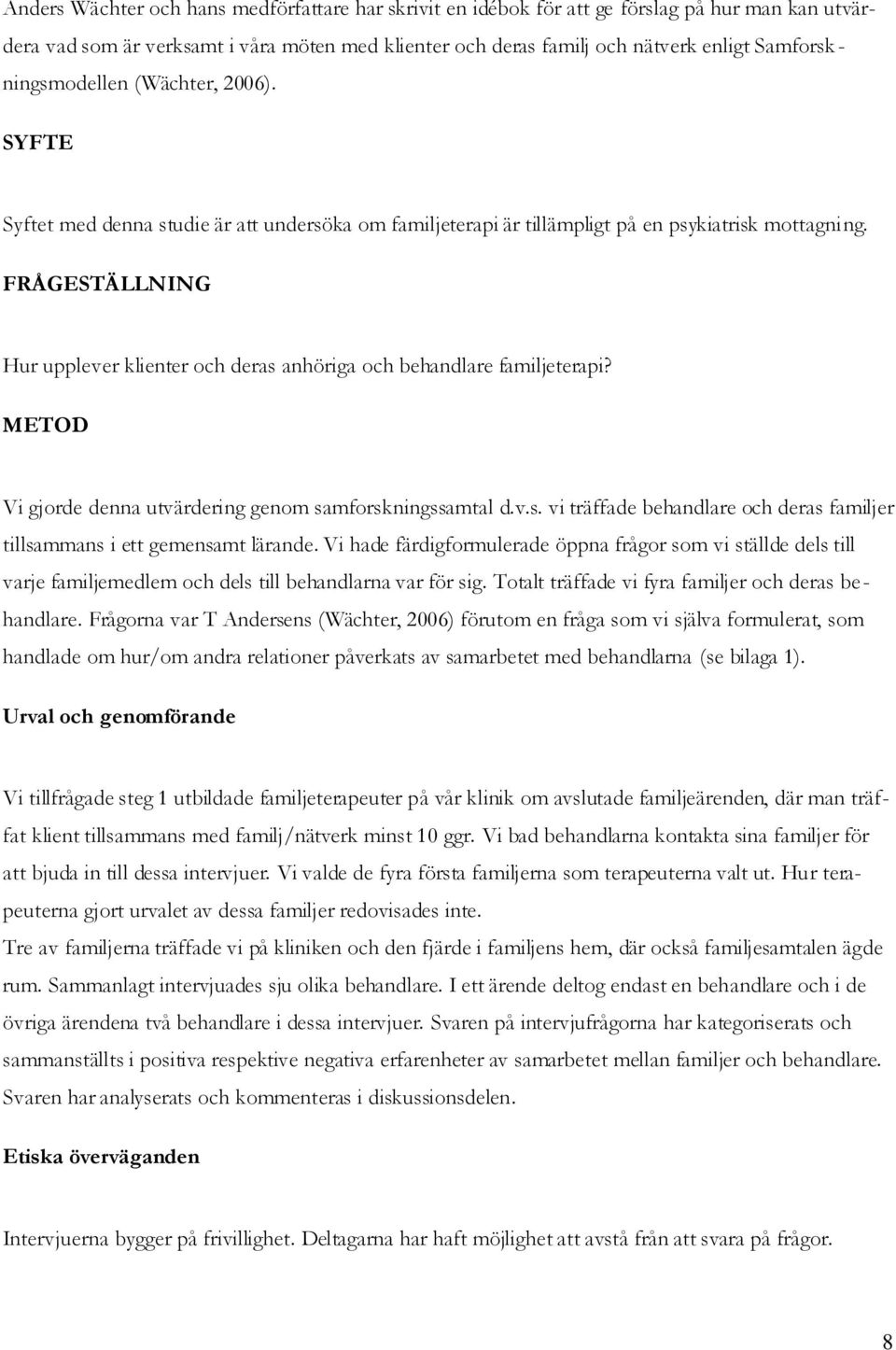 Anders Wächter och hans medförfattare har skrivit en idébok för att ge förslag på hur man kan utvärdera vad som är verksamt i våra möten med klienter och deras familj och nätverk enligt Samforskningsmodellen (Wächter, 2006).

SYFTE

Syftet med denna studie är att undersöka om familjeterapi är tillämpligt på en psykiatrisk mottagning.

FRÅGESTÄLLNING

Hur upplever klienter och deras anhöriga och behandlare familjeterapi?

METOD

Vi gjorde denna utvärdering genom samforskningssamtal d.v.s. vi träffade behandlare och deras familjer tillsammans i ett gemensamt lärande. Vi hade färdigformulerade öppna frågor som vi ställde dels till varje familjemedlem och dels till behandlarna var för sig. Totalt träffade vi fyra familjer och deras behandlare. Frågorna var T Andersens (Wächter, 2006) förutom en fråga som vi själva formulerat, som handlade om hur/om andra relationer påverkats av samarbetet med behandlarna (se bilaga 1).

Urval och genomförande

Vi tillfrågade steg 1 utbildade familjeterapeuter på vår klinik om avslutade familjeärenden, där man träffat klient tillsammans med familj/nätverk minst 10 ggr. Vi bad behandlarna kontakta sina familjer för att bjuda in till dessa intervjuer. Vi valde de fyra första familjerna som terapeuterna valt ut. Hur terapeuterna gjort urvalet av dessa familjer redovisades inte.
Tre av familjerna träffade vi på kliniken och den fjärde i familjens hem, där också familjesamtalen ägde rum. Sammanlagt intervjuades sju olika behandlare. I ett ärende deltog endast en behandlare och i de övriga ärendena två behandlare i dessa intervjuer. Svaren på intervjufrågorna har kategoriserats och sammanställts i positiva respektive negativa erfarenheter av samarbetet mellan familjer och behandlare. Svaren har analyserats och kommenteras i diskussionsdelen.

Etiska överväganden

Intervjuerna bygger på frivillighet. Deltagarna har haft möjlighet att avstå från att svara på frågor.

8